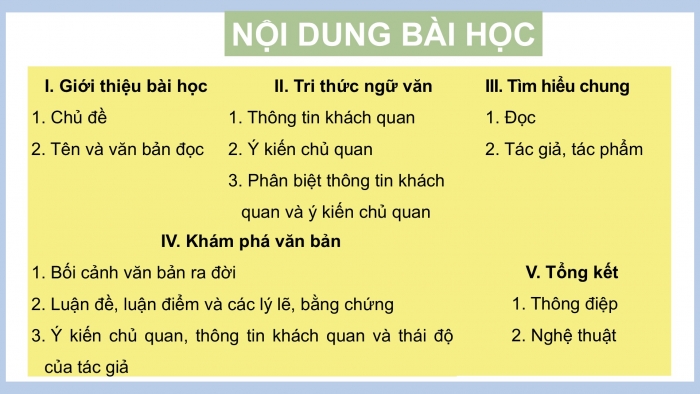 NỘI DUNG BÀI HỌC

I. Giới thiệu bài học
1. Chủ đề
2. Tên và văn bản đọc

II. Tri thức ngữ văn
1. Thông tin khách quan
2. Ý kiến chủ quan
3. Phân biệt thông tin khách quan và ý kiến chủ quan

III. Tìm hiểu chung
1. Đọc
2. Tác giả, tác phẩm

IV. Khám phá văn bản
1. Bối cảnh văn bản ra đời
2. Luận đề, luận điểm và các lý lẽ, bằng chứng
3. Ý kiến chủ quan, thông tin khách quan và thái độ của tác giả

V. Tổng kết
1. Thông điệp
2. Nghệ thuật